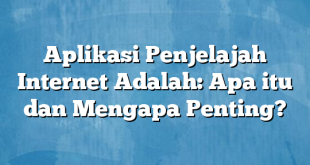 Aplikasi Penjelajah Internet Adalah: Apa itu dan Mengapa Penting?